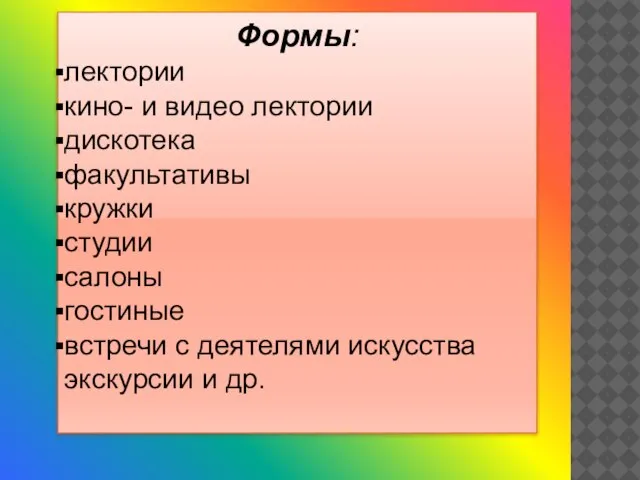 Формы:

▪лектории
▪кино- и видео лектории
▪дискотека
▪факультативы
▪кружки
▪студии
▪салоны
▪гостиные
▪встречи с деятелями искусства экскурсии и др.